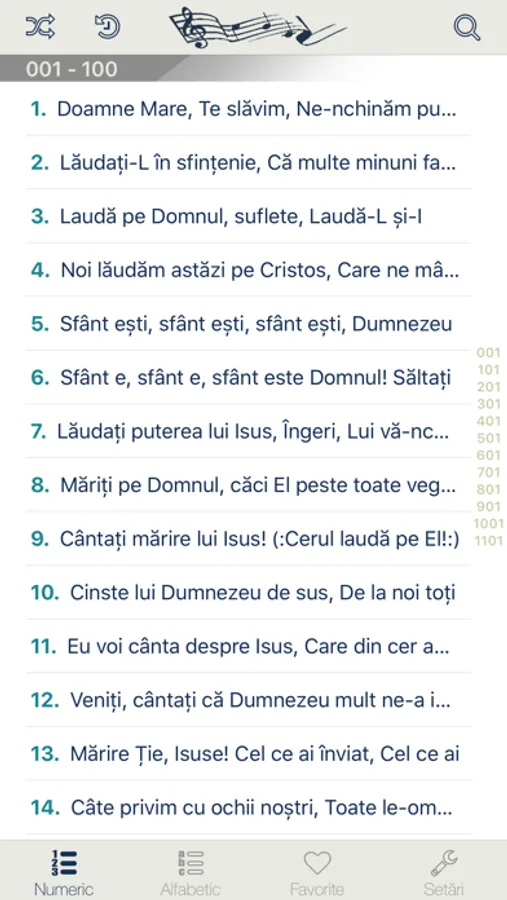 001 - 100

1. Doamne Mare, Te slăvim, Ne-nchinăm pu...

2. Lăudați-L în sfințenie, Că multe minuni fa...

3. Laudă pe Domnul, suflete, Laudă-L și-I

4. Noi lăudăm astăzi pe Cristos, Care ne mâ...

5. Sfânt ești, sfânt ești, sfânt ești, Dumnezeu

6. Sfânt e, sfânt e, sfânt este Domnul! Săltați

7. Lăudați puterea lui Isus, Îngeri, Lui vă-nc...

8. Măriți pe Domnul, căci El peste toate veg...

9. Cântați mărire lui Isus! (:Cerul laudă pe El!:)

10. Cinste lui Dumnezeu de sus, De la noi toți

11. Eu voi cânta despre Isus, Care din cer a...

12. Veniți, cântați că Dumnezeu mult ne-a i...

13. Mărire Ție, Isuse! Cel ce ai înviat, Cel ce ai

14. Câte privim cu ochii noștri, Toate le-om...

001
101
201
301
401
501
601
701
801
901
1001
1101

Numeric
Alfabetic
Favorite
Setări